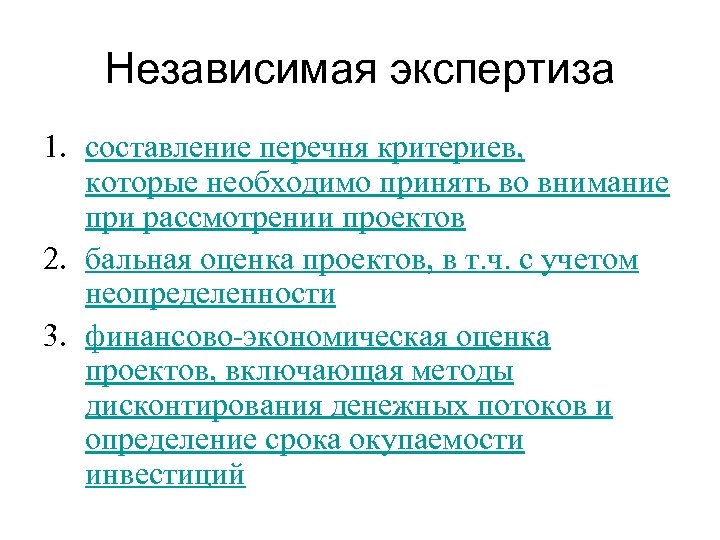 Независимая экспертиза

1. составление перечня критериев, которые необходимо принять во внимание при рассмотрении проектов
2. бальная оценка проектов, в т.ч. с учетом неопределенности
3. финансово-экономическая оценка проектов, включающая методы дисконтирования денежных потоков и определение срока окупаемости инвестиций